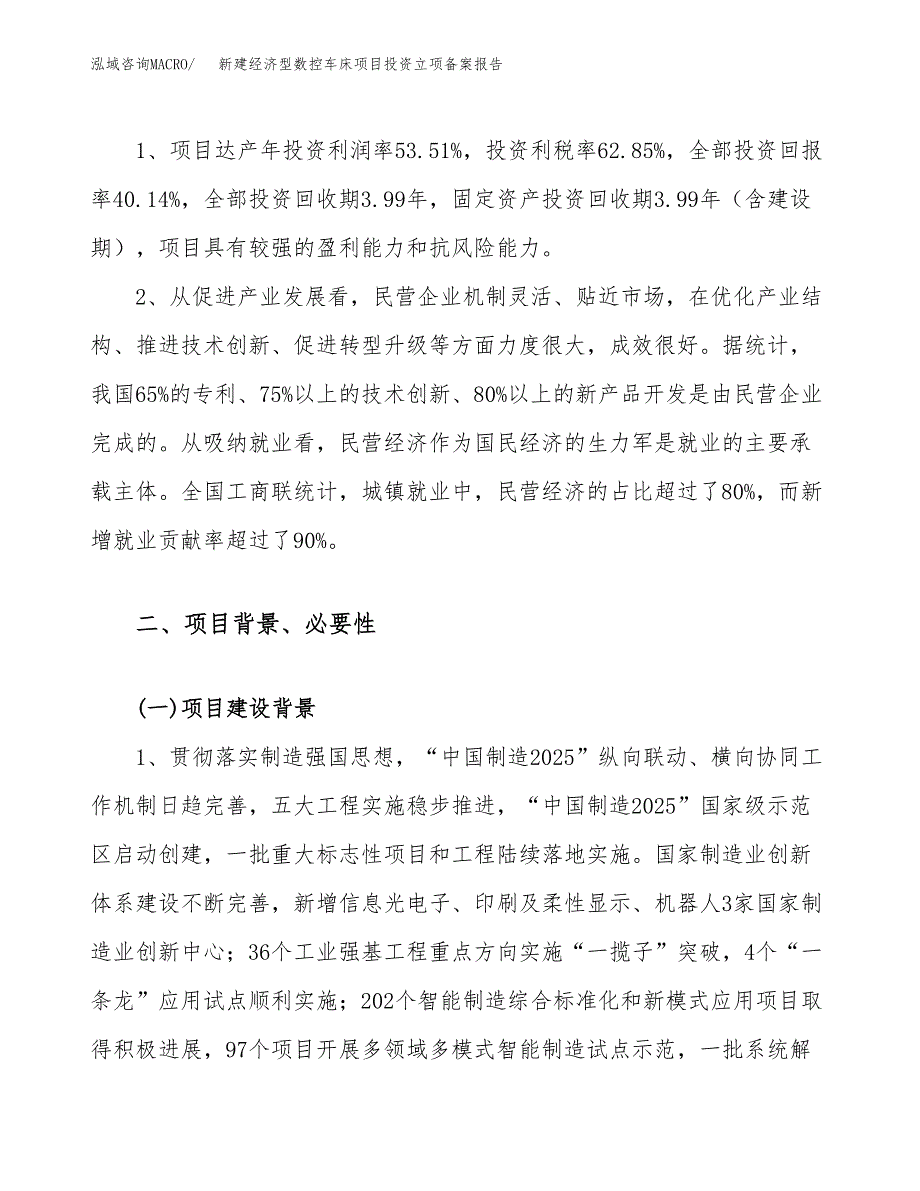 泓域咨询MACRO/　新建经济型数控车床项目投资立项备案报告

1、项目达产年投资利润率53.51%，投资利税率62.85%，全部投资回报率40.14%，全部投资回收期3.99年，固定资产投资回收期3.99年（含建设期），项目具有较强的盈利能力和抗风险能力。

2、从促进产业发展看，民营企业机制灵活、贴近市场，在优化产业结构、推进技术创新、促进转型升级等方面力度很大，成效很好。据统计，我国65%的专利、75%以上的技术创新、80%以上的新产品开发是由民营企业完成的。从吸纳就业看，民营经济作为国民经济的生力军是就业的主要承载主体。全国工商联统计，城镇就业中，民营经济的占比超过了80%，而新增就业贡献率超过了90%。

二、项目背景、必要性

(一)项目建设背景

1、贯彻落实制造强国思想，“中国制造2025”纵向联动、横向协同工作机制日趋完善，五大工程实施稳步推进，“中国制造2025”国家级示范区启动创建，一批重大标志性项目和工程陆续落地实施。国家制造业创新体系建设不断完善，新增信息光电子、印刷及柔性显示、机器人3家国家制造业创新中心；36个工业强基工程重点方向实施“一揽子”突破，4个“一条龙”应用试点顺利实施；202个智能制造综合标准化和新模式应用项目取得积极进展，97个项目开展多领域多模式智能制造试点示范，一批系统解